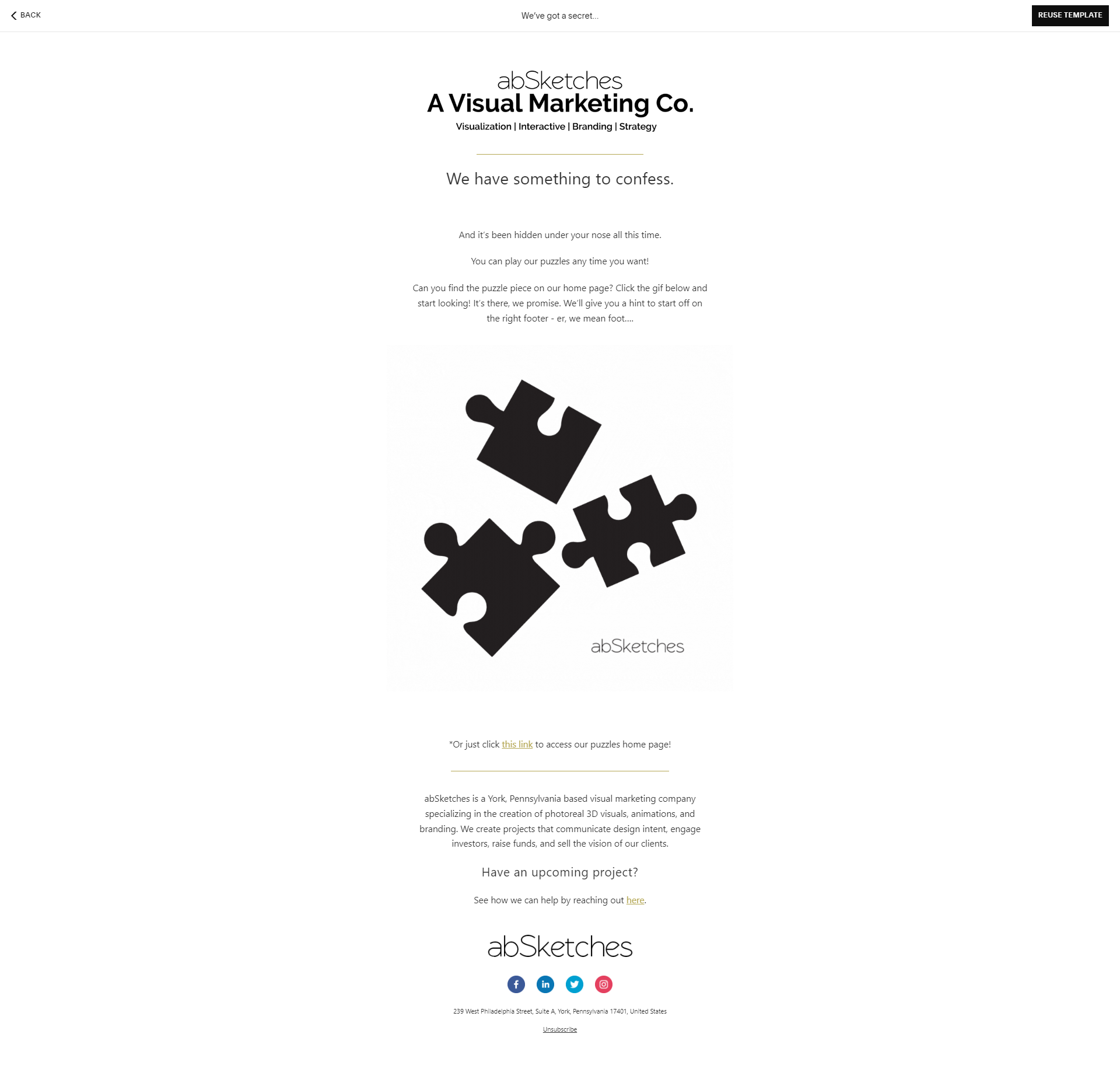 BACK

We've got a secret...

REUSE TEMPLATE

abSketches
A Visual Marketing Co.
Visualization | Interactive | Branding | Strategy

We have something to confess.

And it's been hidden under your nose all this time.

You can play our puzzles any time you want!

Can you find the puzzle piece on our home page? Click the gif below and start looking! It's there, we promise. We'll give you a hint to start off on the right footer - er, we mean foot....

abSketches

*Or just click this link to access our puzzles home page!

abSketches is a York, Pennsylvania based visual marketing company specializing in the creation of photoreal 3D visuals, animations, and branding. We create projects that communicate design intent, engage investors, raise funds, and sell the vision of our clients.

Have an upcoming project?

See how we can help by reaching out here.

abSketches

239 West Philadelphia Street, Suite A, York, Pennsylvania 17401, United States

Unsubscribe